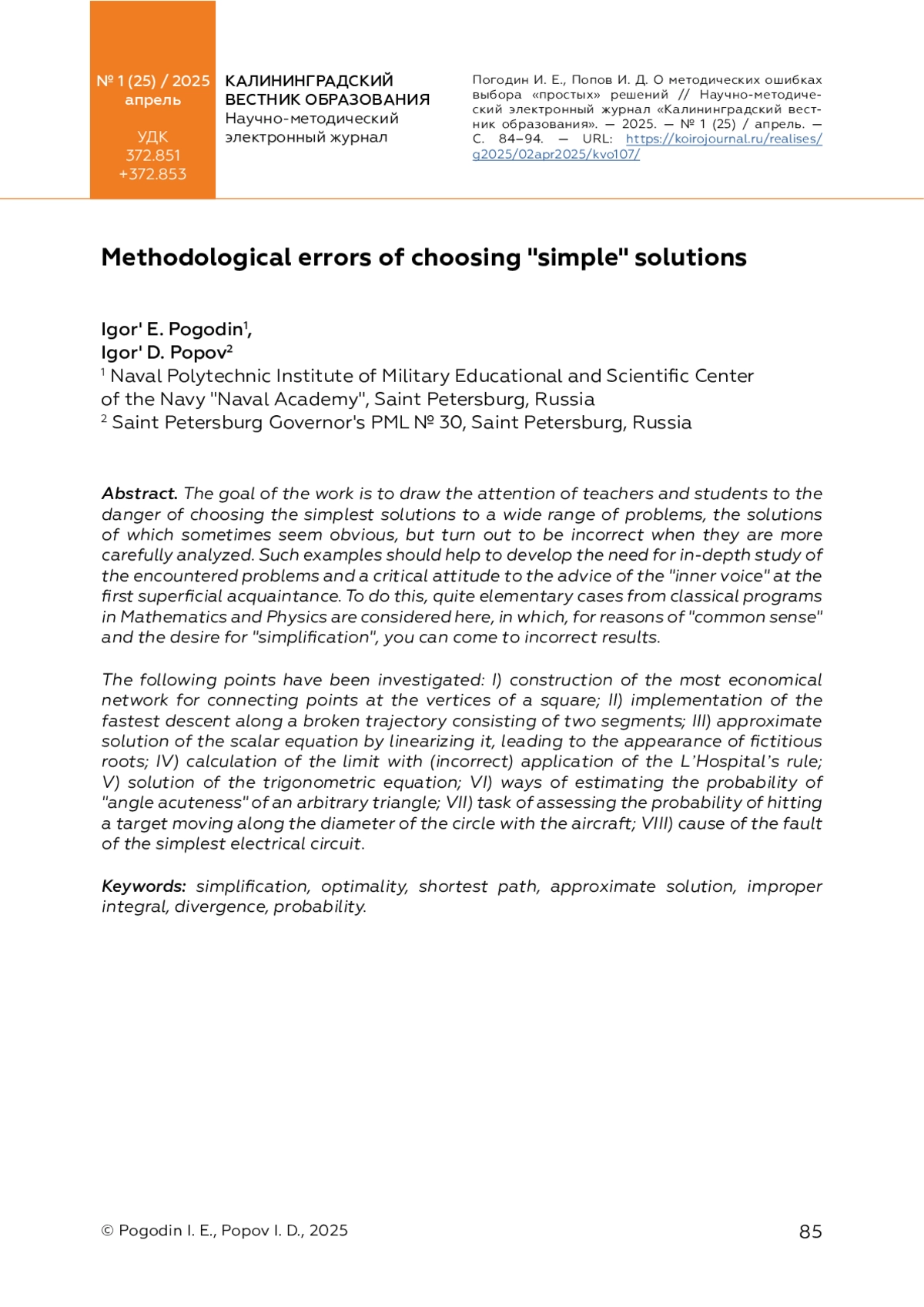 № 1 (25) / 2025
апрель

УДК
372.851
+372.853

КАЛИНИНГРАДСКИЙ
ВЕСТНИК ОБРАЗОВАНИЯ
Научно-методический
электронный журнал

Погодин И. Е., Попов И. Д. О методических ошибках выбора «простых» решений // Научно-методический электронный журнал «Калининградский вестник образования». — 2025. — № 1 (25) / апрель. — С. 84–94. — URL: https://koirojournal.ru/realises/g2025/02apr2025/kvo107/

Methodological errors of choosing "simple" solutions

Igor' E. Pogodin$^1$,
Igor' D. Popov$^2$
$^1$ Naval Polytechnic Institute of Military Educational and Scientific Center of the Navy "Naval Academy", Saint Petersburg, Russia
$^2$ Saint Petersburg Governor's PML № 30, Saint Petersburg, Russia

Abstract. The goal of the work is to draw the attention of teachers and students to the danger of choosing the simplest solutions to a wide range of problems, the solutions of which sometimes seem obvious, but turn out to be incorrect when they are more carefully analyzed. Such examples should help to develop the need for in-depth study of the encountered problems and a critical attitude to the advice of the "inner voice" at the first superficial acquaintance. To do this, quite elementary cases from classical programs in Mathematics and Physics are considered here, in which, for reasons of "common sense" and the desire for "simplification", you can come to incorrect results.

The following points have been investigated: I) construction of the most economical network for connecting points at the vertices of a square; II) implementation of the fastest descent along a broken trajectory consisting of two segments; III) approximate solution of the scalar equation by linearizing it, leading to the appearance of fictitious roots; IV) calculation of the limit with (incorrect) application of the L'Hospital's rule; V) solution of the trigonometric equation; VI) ways of estimating the probability of "angle acuteness" of an arbitrary triangle; VII) task of assessing the probability of hitting a target moving along the diameter of the circle with the aircraft; VIII) cause of the fault of the simplest electrical circuit.

Keywords: simplification, optimality, shortest path, approximate solution, improper integral, divergence, probability.

© Pogodin I. E., Popov I. D., 2025

85